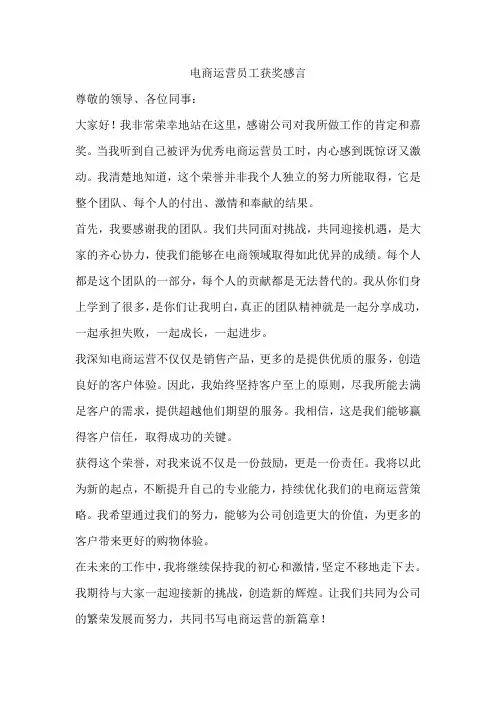 电商运营员工获奖感言

尊敬的领导、各位同事：

大家好！我非常荣幸地站在这里，感谢公司对我所做工作的肯定和嘉奖。当我听到自己被评为优秀电商运营员工时，内心感到既惊讶又激动。我清楚地知道，这个荣誉并非我个人独立的努力所能取得，它是整个团队、每个人的付出、激情和奉献的结果。

首先，我要感谢我的团队。我们共同面对挑战，共同迎接机遇，是大家的齐心协力，使我们能够在电商领域取得如此优异的成绩。每个人都是这个团队的一部分，每个人的贡献都是无法替代的。我从你们身上学到了很多，是你们让我明白，真正的团队精神就是一起分享成功，一起承担失败，一起成长，一起进步。

我深知电商运营不仅仅是销售产品，更多的是提供优质的服务，创造良好的客户体验。因此，我始终坚持客户至上的原则，尽我所能去满足客户的需求，提供超越他们期望的服务。我相信，这是我们能够赢得客户信任，取得成功的关键。

获得这个荣誉，对我来说不仅是一份鼓励，更是一份责任。我将以此为新的起点，不断提升自己的专业能力，持续优化我们的电商运营策略。我希望通过我们的努力，能够为公司创造更大的价值，为更多的客户带来更好的购物体验。

在未来的工作中，我将继续保持我的初心和激情，坚定不移地走下去。我期待与大家一起迎接新的挑战，创造新的辉煌。让我们共同为公司的繁荣发展而努力，共同书写电商运营的新篇章！